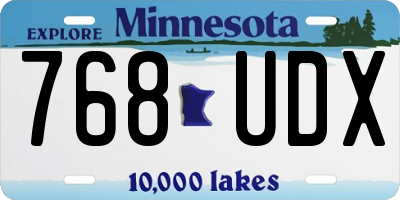 EXPLORE Minnesota

768 UDX

10,000 lakes